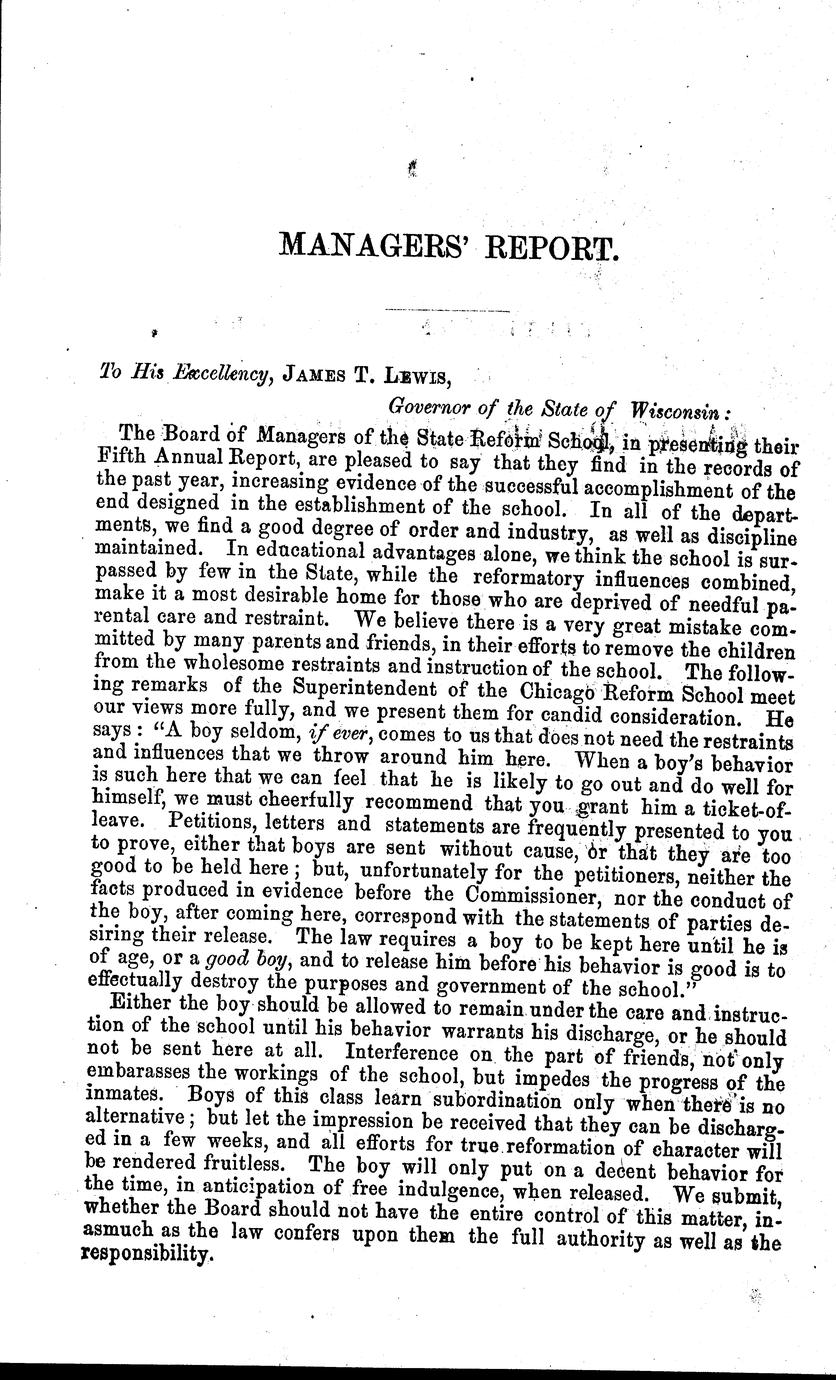 MANAGERS' REPORT.

To His Excellency, JAMES T. LEWIS,

Governor of the State of Wisconsin:

The Board of Managers of the State Reform School, in presenting their Fifth Annual Report, are pleased to say that they find in the records of the past year, increasing evidence of the successful accomplishment of the end designed in the establishment of the school. In all of the departments, we find a good degree of order and industry, as well as discipline maintained. In educational advantages alone, we think the school is surpassed by few in the State, while the reformatory influences combined, make it a most desirable home for those who are deprived of needful parental care and restraint. We believe there is a very great mistake committed by many parents and friends, in their efforts to remove the children from the wholesome restraints and instruction of the school. The following remarks of the Superintendent of the Chicago Reform School meet our views more fully, and we present them for candid consideration. He says: "A boy seldom, if ever, comes to us that does not need the restraints and influences that we throw around him here. When a boy's behavior is such here that we can feel that he is likely to go out and do well for himself, we must cheerfully recommend that you grant him a ticket-of-leave. Petitions, letters and statements are frequently presented to you to prove, either that boys are sent without cause, or that they are too good to be held here; but, unfortunately for the petitioners, neither the facts produced in evidence before the Commissioner, nor the conduct of the boy, after coming here, correspond with the statements of parties desiring their release. The law requires a boy to be kept here until he is of age, or a good boy, and to release him before his behavior is good is to effectually destroy the purposes and government of the school."

Either the boy should be allowed to remain under the care and instruction of the school until his behavior warrants his discharge, or he should not be sent here at all. Interference on the part of friends, not only embarasses the workings of the school, but impedes the progress of the inmates. Boys of this class learn subordination only when there is no alternative; but let the impression be received that they can be discharged in a few weeks, and all efforts for true reformation of character will be rendered fruitless. The boy will only put on a decent behavior for the time, in anticipation of free indulgence, when released. We submit, whether the Board should not have the entire control of this matter, inasmuch as the law confers upon them the full authority as well as the responsibility.